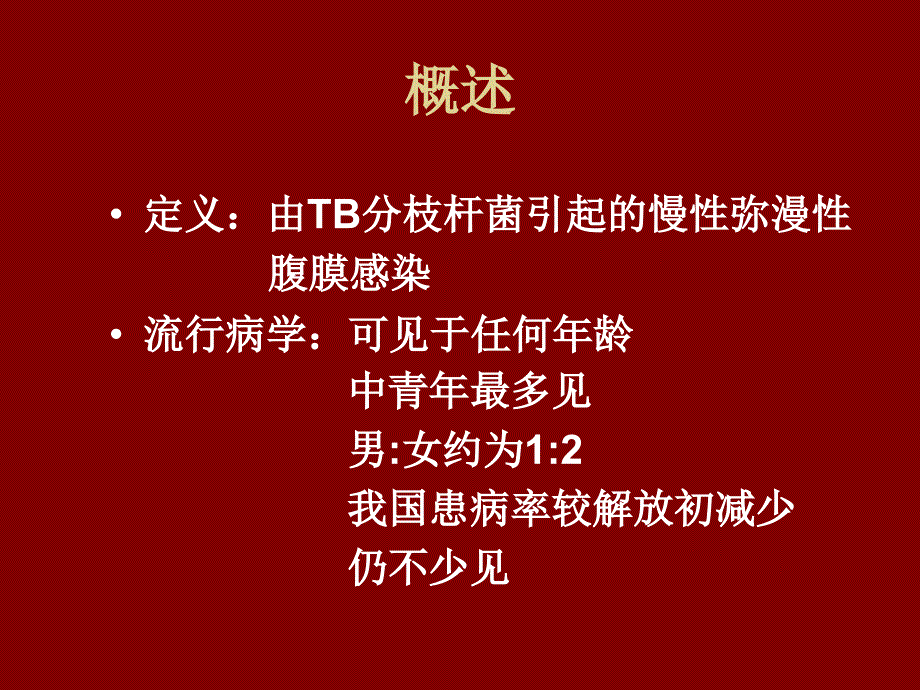 概述

• 定义：由TB分枝杆菌引起的慢性弥漫性腹膜感染

• 流行病学：可见于任何年龄
中青年最多见
男:女约为1:2
我国患病率较解放初减少
仍不少见